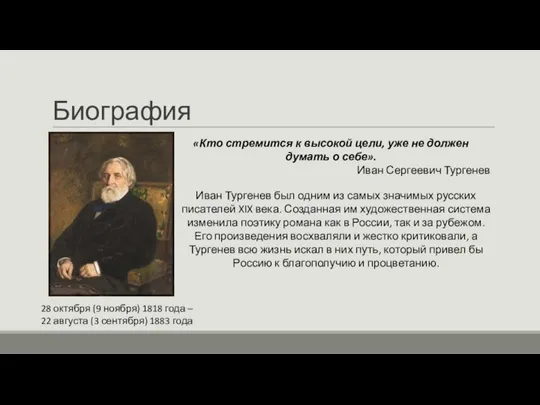 Биография

«Кто стремится к высокой цели, уже не должен думать о себе».
Иван Сергеевич Тургенев

Иван Тургенев был одним из самых значимых русских писателей XIX века. Созданная им художественная система изменила поэтику романа как в России, так и за рубежом. Его произведения восхваляли и жестко критиковали, а Тургенев всю жизнь искал в них путь, который привел бы Россию к благополучию и процветанию.

28 октября (9 ноября) 1818 года – 22 августа (3 сентября) 1883 года